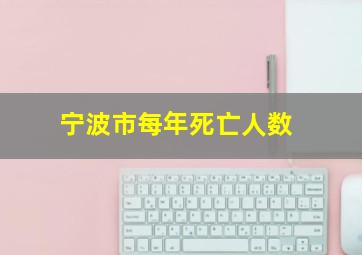 宁波市每年死亡人数